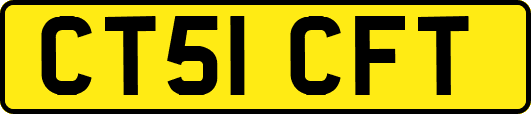 CT51 CFT